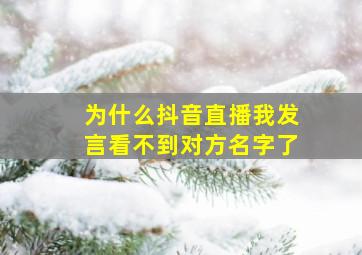 为什么抖音直播我发言看不到对方名字了